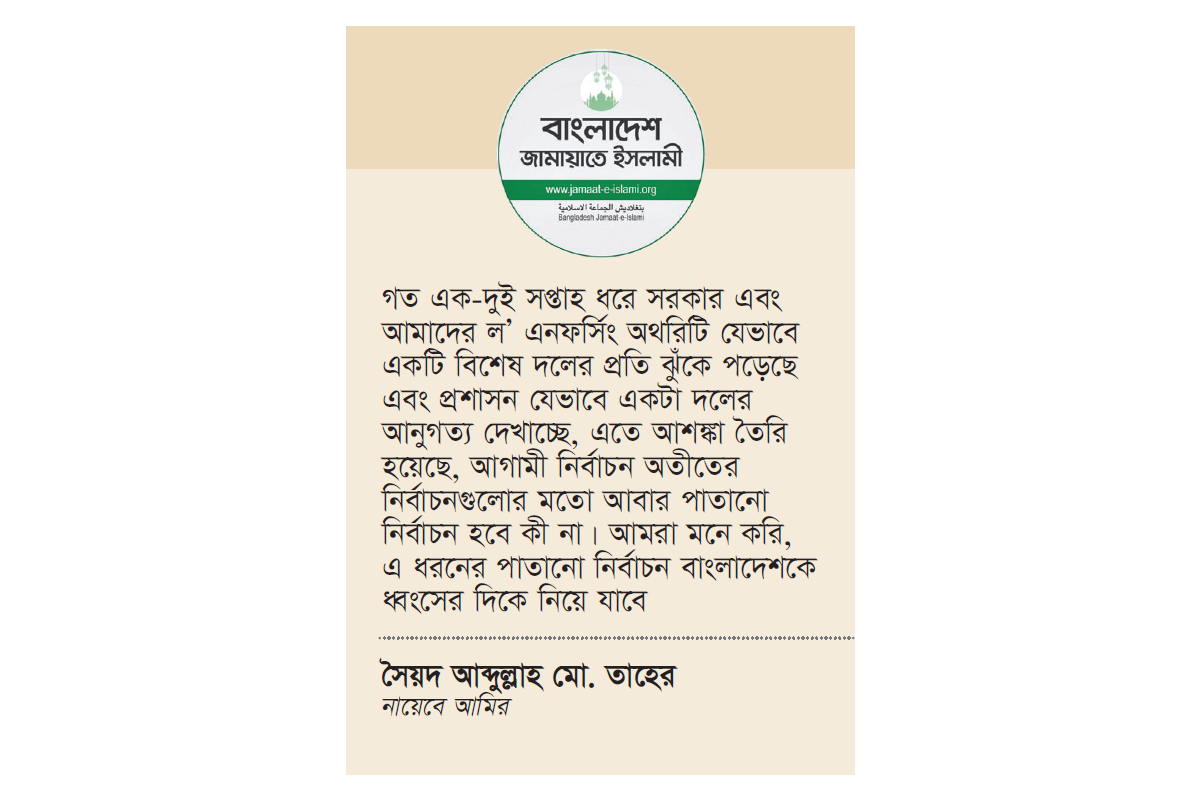 বাংলাদেশ
জামায়াতে ইসলামী
www.jamaat-e-islami.org
بنغلاديش الجماعة الاسلامية
Bangladesh Jamaat-e-Islami

গত এক-দুই সপ্তাহ ধরে সরকার এবং আমাদের ল' এনফর্সিং অথরিটি যেভাবে একটি বিশেষ দলের প্রতি ঝুঁকে পড়েছে এবং প্রশাসন যেভাবে একটা দলের আনুগত্য দেখাচ্ছে, এতে আশঙ্কা তৈরি হয়েছে, আগামী নির্বাচন অতীতের নির্বাচনগুলোর মতো আবার পাতানো নির্বাচন হবে কী না। আমরা মনে করি, এ ধরনের পাতানো নির্বাচন বাংলাদেশকে ধ্বংসের দিকে নিয়ে যাবে

সৈয়দ আব্দুল্লাহ মো. তাহের
নায়েবে আমির